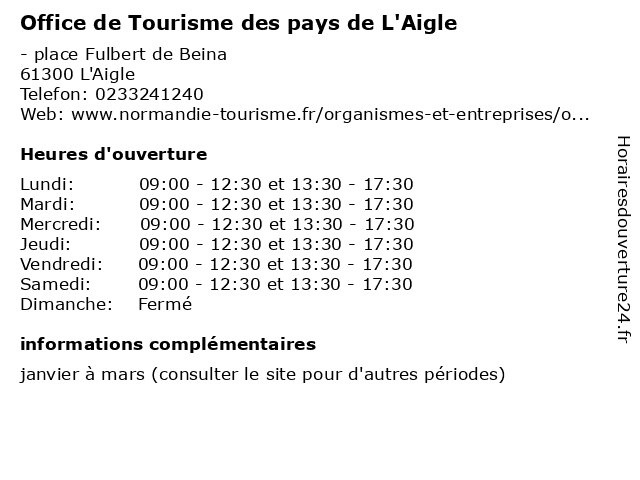 Office de Tourisme des pays de L'Aigle

- place Fulbert de Beina
61300 L'Aigle
Telefon: 0233241240
Web: www.normandie-tourisme.fr/organismes-et-entreprises/o...

Heures d'ouverture

Lundi: 09:00 - 12:30 et 13:30 - 17:30
Mardi: 09:00 - 12:30 et 13:30 - 17:30
Mercredi: 09:00 - 12:30 et 13:30 - 17:30
Jeudi: 09:00 - 12:30 et 13:30 - 17:30
Vendredi: 09:00 - 12:30 et 13:30 - 17:30
Samedi: 09:00 - 12:30 et 13:30 - 17:30
Dimanche: Fermé

informations complémentaires

janvier à mars (consulter le site pour d'autres périodes)

Horairesdouverture24.fr